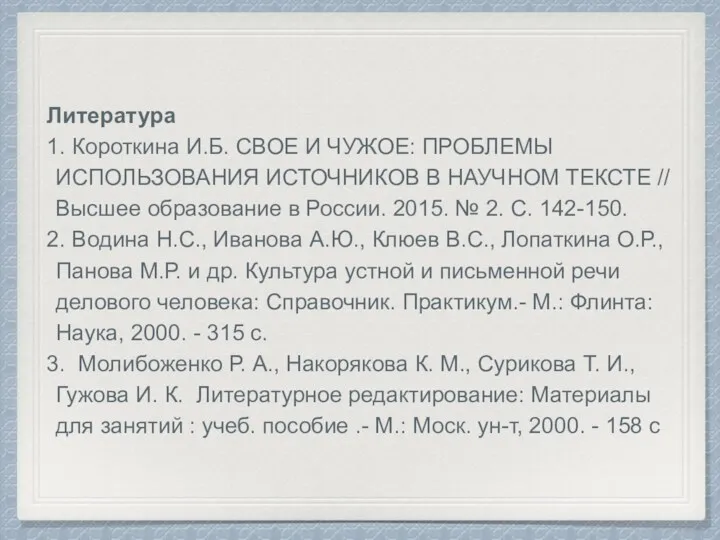 Литература
1. Короткина И.Б. СВОЕ И ЧУЖОЕ: ПРОБЛЕМЫ ИСПОЛЬЗОВАНИЯ ИСТОЧНИКОВ В НАУЧНОМ ТЕКСТЕ // Высшее образование в России. 2015. № 2. С. 142-150.
2. Водина Н.С., Иванова А.Ю., Клюев В.С., Лопаткина О.Р., Панова М.Р. и др. Культура устной и письменной речи делового человека: Справочник. Практикум.- М.: Флинта: Наука, 2000. - 315 с.
3. Молибоженко Р. А., Накорякова К. М., Сурикова Т. И., Гужова И. К. Литературное редактирование: Материалы для занятий : учеб. пособие .- М.: Моск. ун-т, 2000. - 158 с